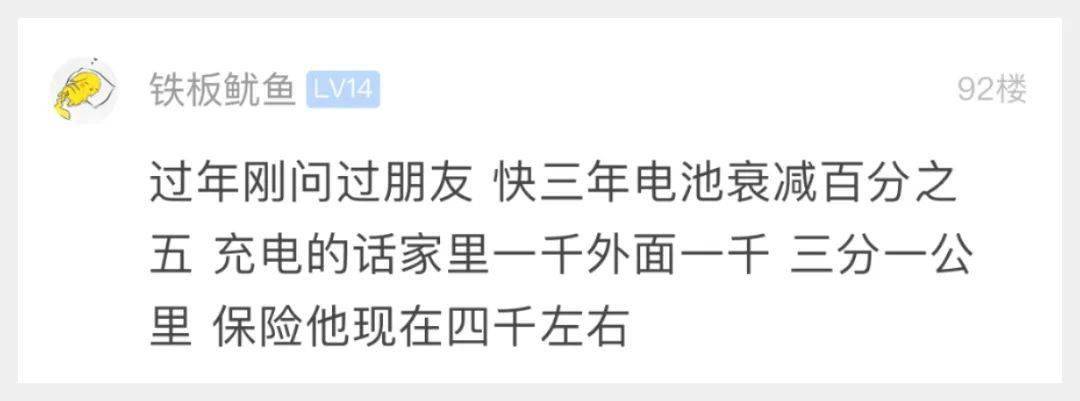 铁板鱿鱼 LV14 92楼

过年刚问过朋友 快三年电池衰减百分之五 充电的话家里一千外面一千 三分一公里 保险他现在四千左右